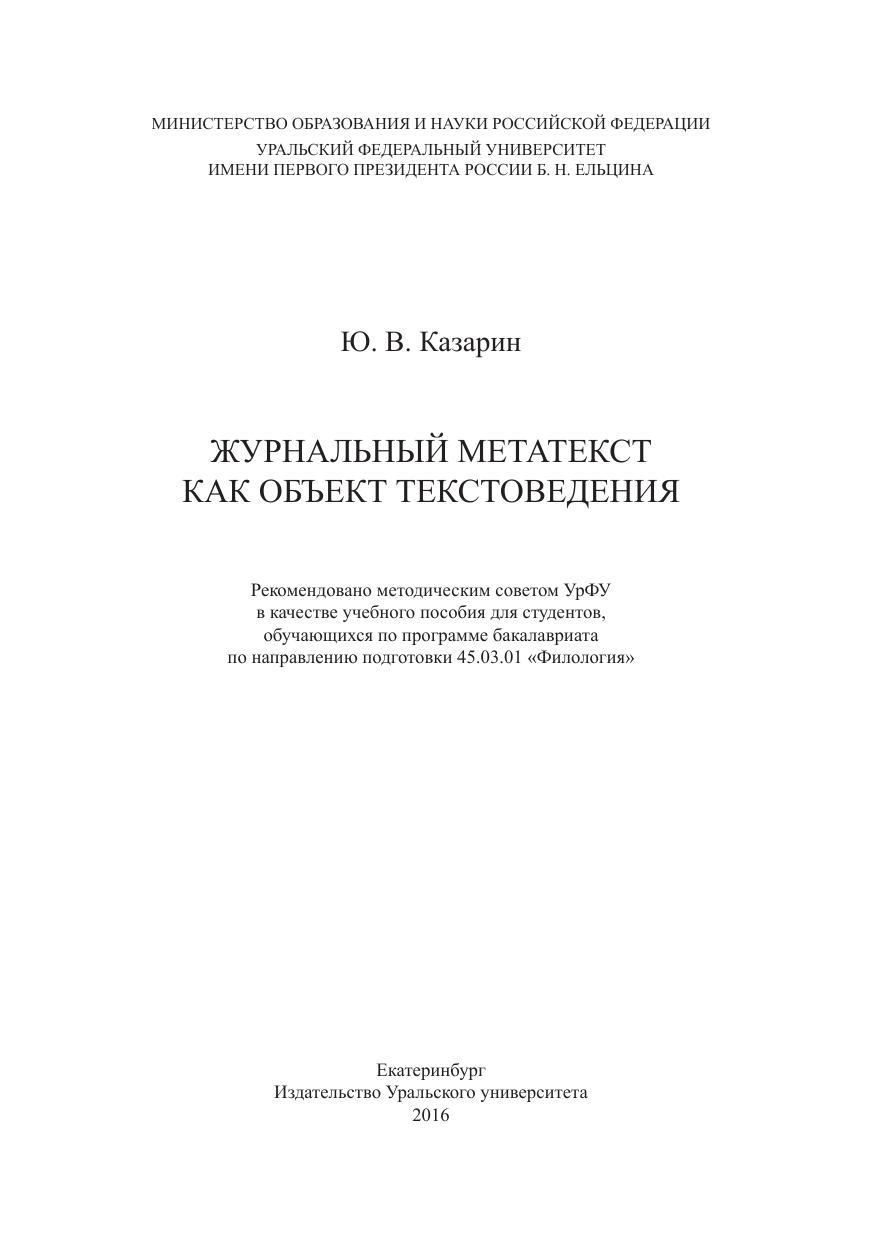 МИНИСТЕРСТВО ОБРАЗОВАНИЯ И НАУКИ РОССИЙСКОЙ ФЕДЕРАЦИИ
УРАЛЬСКИЙ ФЕДЕРАЛЬНЫЙ УНИВЕРСИТЕТ
ИМЕНИ ПЕРВОГО ПРЕЗИДЕНТА РОССИИ Б. Н. ЕЛЬЦИНА

Ю. В. Казарин

ЖУРНАЛЬНЫЙ МЕТАТЕКСТ
КАК ОБЪЕКТ ТЕКСТОВЕДЕНИЯ

Рекомендовано методическим советом УрФУ
в качестве учебного пособия для студентов,
обучающихся по программе бакалавриата
по направлению подготовки 45.03.01 «Филология»

Екатеринбург
Издательство Уральского университета
2016